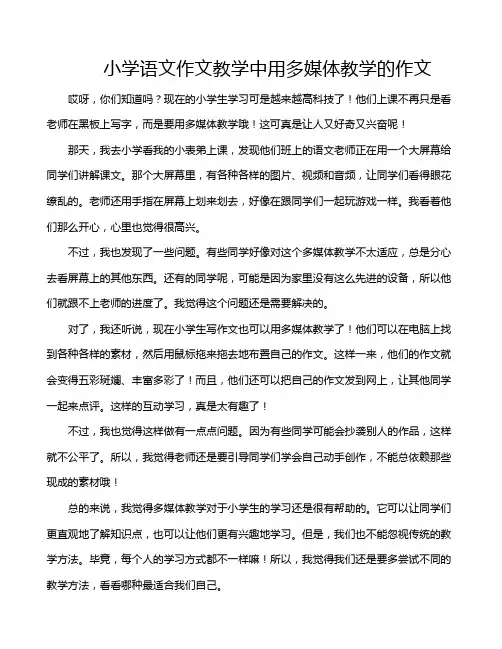 小学语文作文教学中用多媒体教学的作文

哎呀，你们知道吗？现在的小学生学习可是越来越高科技了！他们上课不再只是看老师在黑板上写字，而是要用多媒体教学哦！这可真是让人又好奇又兴奋呢！

那天，我去小学看我的小表弟上课，发现他们班上的语文老师正在用一个大屏幕给同学们讲解课文。那个大屏幕里，有各种各样的图片、视频和音频，让同学们看得眼花缭乱的。老师还用手指在屏幕上划来划去，好像在跟同学们一起玩游戏一样。我看着他们那么开心，心里也觉得很高兴。

不过，我也发现了一些问题。有些同学好像对这个多媒体教学不太适应，总是分心去看屏幕上的其他东西。还有的同学呢，可能是因为家里没有这么先进的设备，所以他们就跟不上老师的进度了。我觉得这个问题还是需要解决的。

对了，我还听说，现在小学生写作文也可以用多媒体教学了！他们可以在电脑上找到各种各样的素材，然后用鼠标拖来拖去地布置自己的作文。这样一来，他们的作文就会变得五彩斑斓、丰富多彩了！而且，他们还可以把自己的作文发到网上，让其他同学一起来点评。这样的互动学习，真是太有趣了！

不过，我也觉得这样做有一点点问题。因为有些同学可能会抄袭别人的作品，这样就不公平了。所以，我觉得老师还是要引导同学们学会自己动手创作，不能总依赖那些现成的素材哦！

总的来说，我觉得多媒体教学对于小学生的学习还是很有帮助的。它可以让同学们更直观地了解知识点，也可以让他们更有兴趣地学习。但是，我们也不能忽视传统的教学方法。毕竟，每个人的学习方式都不一样嘛！所以，我觉得我们还是要多尝试不同的教学方法，看看哪种最适合我们自己。